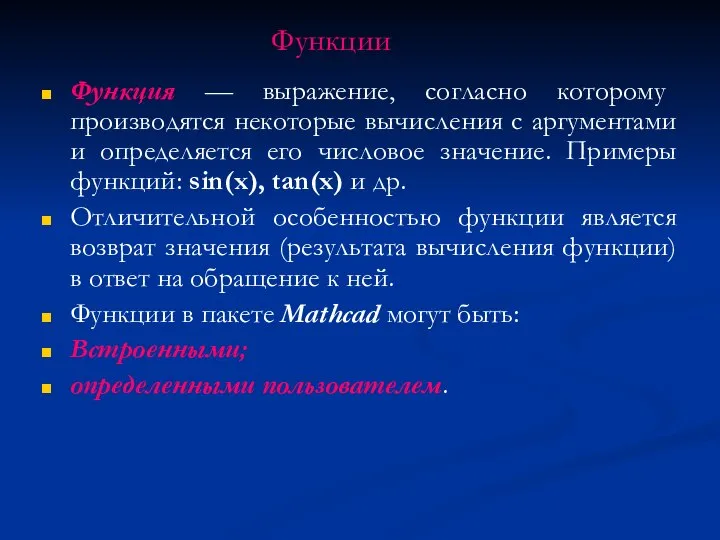 Функции

Функция — выражение, согласно которому производятся некоторые вычисления с аргументами и определяется его числовое значение. Примеры функций: sin(x), tan(x) и др.

Отличительной особенностью функции является возврат значения (результата вычисления функции) в ответ на обращение к ней.

Функции в пакете Mathcad могут быть:

Встроенными;

определенными пользователем.